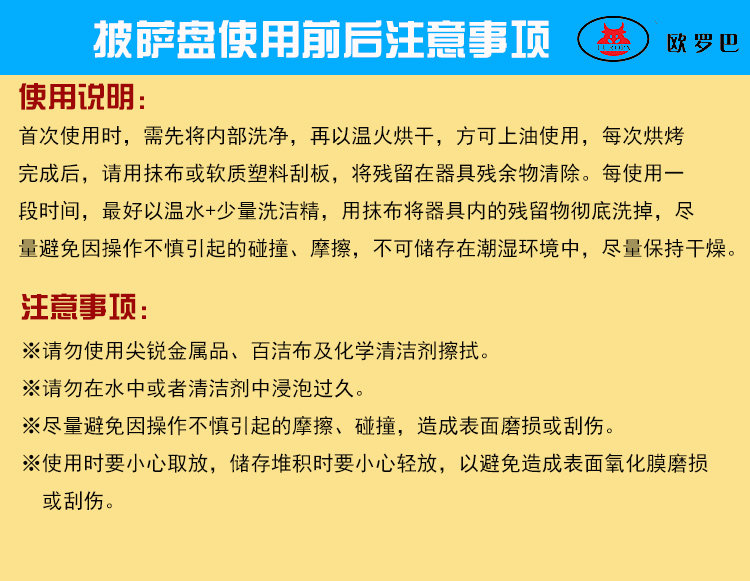 披萨盘使用前后注意事项

EUROPA

欧罗巴

使用说明：

首次使用时，需先将内部洗净，再以温火烘干，方可上油使用，每次烘烤完成后，请用抹布或软质塑料刮板，将残留在器具残余物清除。每使用一段时间，最好以温水+少量洗洁精，用抹布将器具内的残留物彻底洗掉，尽量避免因操作不慎引起的碰撞、摩擦，不可储存在潮湿环境中，尽量保持干燥。

注意事项：

※请勿使用尖锐金属品、百洁布及化学清洁剂擦拭。

※请勿在水中或者清洁剂中浸泡过久。

※尽量避免因操作不慎引起的摩擦、碰撞，造成表面磨损或刮伤。

※使用时要小心取放，储存堆积时要小心轻放，以避免造成表面氧化膜磨损或刮伤。